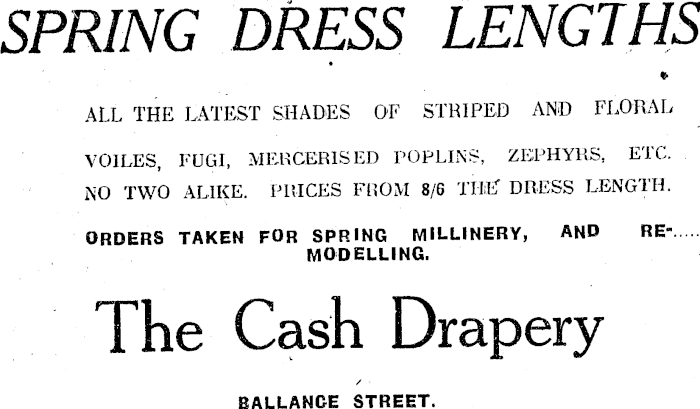 SPRING DRESS LENGTHS

ALL THE LATEST SHADES OF STRIPED AND FLORAL VOILES, FUGI, MERCERISED POPLINS, ZEPHYRS, ETC. NO TWO ALIKE. PRICES FROM 8/6 THE DRESS LENGTH.

ORDERS TAKEN FOR SPRING MILLINERY, AND REMODELLING.

The Cash Drapery

BALLANCE STREET.